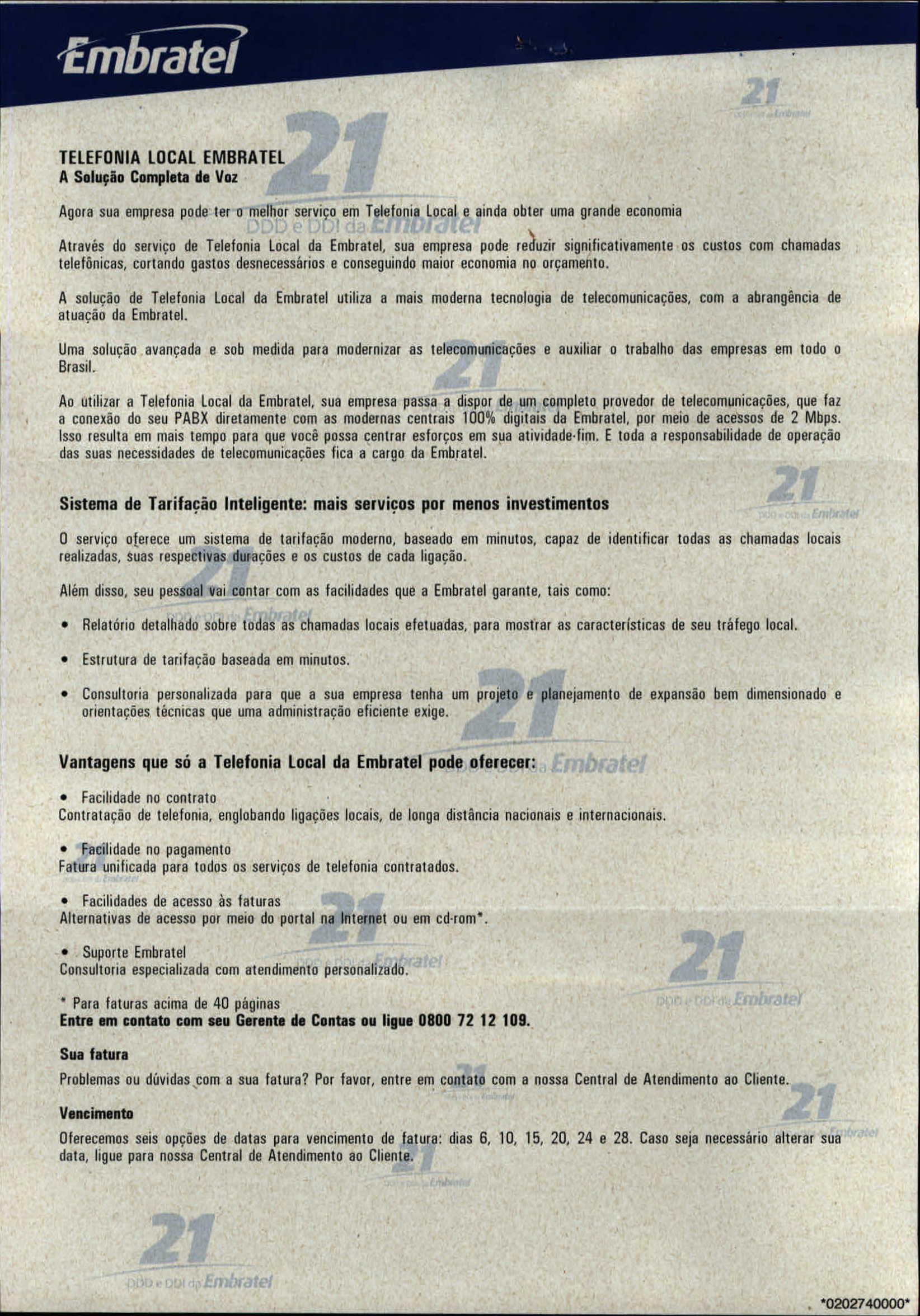 Embratel

TELEFONIA LOCAL EMBRATEL
A Solução Completa de Voz

Agora sua empresa pode ter o melhor serviço em Telefonia Local e ainda obter uma grande economia

Através do serviço de Telefonia Local da Embratel, sua empresa pode reduzir significativamente os custos com chamadas telefônicas, cortando gastos desnecessários e conseguindo maior economia no orçamento.

A solução de Telefonia Local da Embratel utiliza a mais moderna tecnologia de telecomunicações, com a abrangência de atuação da Embratel.

Uma solução avançada e sob medida para modernizar as telecomunicações e auxiliar o trabalho das empresas em todo o Brasil.

Ao utilizar a Telefonia Local da Embratel, sua empresa passa a dispor de um completo provedor de telecomunicações, que faz a conexão do seu PABX diretamente com as modernas centrais 100% digitais da Embratel, por meio de acessos de 2 Mbps. Isso resulta em mais tempo para que você possa centrar esforços em sua atividade-fim. E toda a responsabilidade de operação das suas necessidades de telecomunicações fica a cargo da Embratel.

Sistema de Tarifação Inteligente: mais serviços por menos investimentos

O serviço oferece um sistema de tarifação moderno, baseado em minutos, capaz de identificar todas as chamadas locais realizadas, suas respectivas durações e os custos de cada ligação.

Além disso, seu pessoal vai contar com as facilidades que a Embratel garante, tais como:

• Relatório detalhado sobre todas as chamadas locais efetuadas, para mostrar as características de seu tráfego local.

• Estrutura de tarifação baseada em minutos.

• Consultoria personalizada para que a sua empresa tenha um projeto e planejamento de expansão bem dimensionado e orientações técnicas que uma administração eficiente exige.

Vantagens que só a Telefonia Local da Embratel pode oferecer:

• Facilidade no contrato
Contratação de telefonia, englobando ligações locais, de longa distância nacionais e internacionais.

• Facilidade no pagamento
Fatura unificada para todos os serviços de telefonia contratados.

• Facilidades de acesso às faturas
Alternativas de acesso por meio do portal na Internet ou em cd-rom*.

• Suporte Embratel
Consultoria especializada com atendimento personalizado.

* Para faturas acima de 40 páginas
Entre em contato com seu Gerente de Contas ou ligue 0800 72 12 109.

Sua fatura
Problemas ou dúvidas com a sua fatura? Por favor, entre em contato com a nossa Central de Atendimento ao Cliente.

Vencimento
Oferecemos seis opções de datas para vencimento de fatura: dias 6, 10, 15, 20, 24 e 28. Caso seja necessário alterar sua data, ligue para nossa Central de Atendimento ao Cliente.

21
DDD e DDI da Embratel

*0202740000*